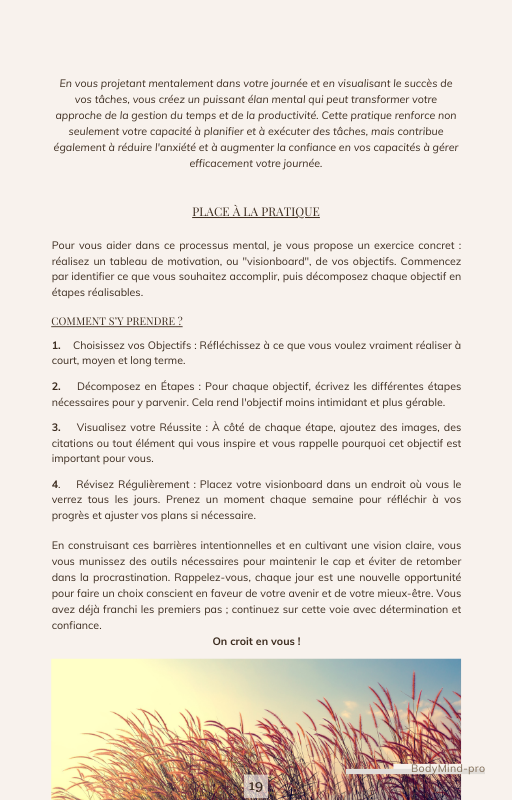 En vous projetant mentalement dans votre journée et en visualisant le succès de vos tâches, vous créez un puissant élan mental qui peut transformer votre approche de la gestion du temps et de la productivité. Cette pratique renforce non seulement votre capacité à planifier et à exécuter des tâches, mais contribue également à réduire l'anxiété et à augmenter la confiance en vos capacités à gérer efficacement votre journée.

PLACE À LA PRATIQUE

Pour vous aider dans ce processus mental, je vous propose un exercice concret : réalisez un tableau de motivation, ou "visionboard", de vos objectifs. Commencez par identifier ce que vous souhaitez accomplir, puis décomposez chaque objectif en étapes réalisables.

COMMENT S'Y PRENDRE ?

1. Choisissez vos Objectifs : Réfléchissez à ce que vous voulez vraiment réaliser à court, moyen et long terme.

2. Décomposez en Étapes : Pour chaque objectif, écrivez les différentes étapes nécessaires pour y parvenir. Cela rend l'objectif moins intimidant et plus gérable.

3. Visualisez votre Réussite : À côté de chaque étape, ajoutez des images, des citations ou tout élément qui vous inspire et vous rappelle pourquoi cet objectif est important pour vous.

4. Révisez Régulièrement : Placez votre visionboard dans un endroit où vous le verrez tous les jours. Prenez un moment chaque semaine pour réfléchir à vos progrès et ajuster vos plans si nécessaire.

En construisant ces barrières intentionnelles et en cultivant une vision claire, vous vous munissez des outils nécessaires pour maintenir le cap et éviter de retomber dans la procrastination. Rappelez-vous, chaque jour est une nouvelle opportunité pour faire un choix conscient en faveur de votre avenir et de votre mieux-être. Vous avez déjà franchi les premiers pas ; continuez sur cette voie avec détermination et confiance.

On croit en vous !

BodyMind-pro

19